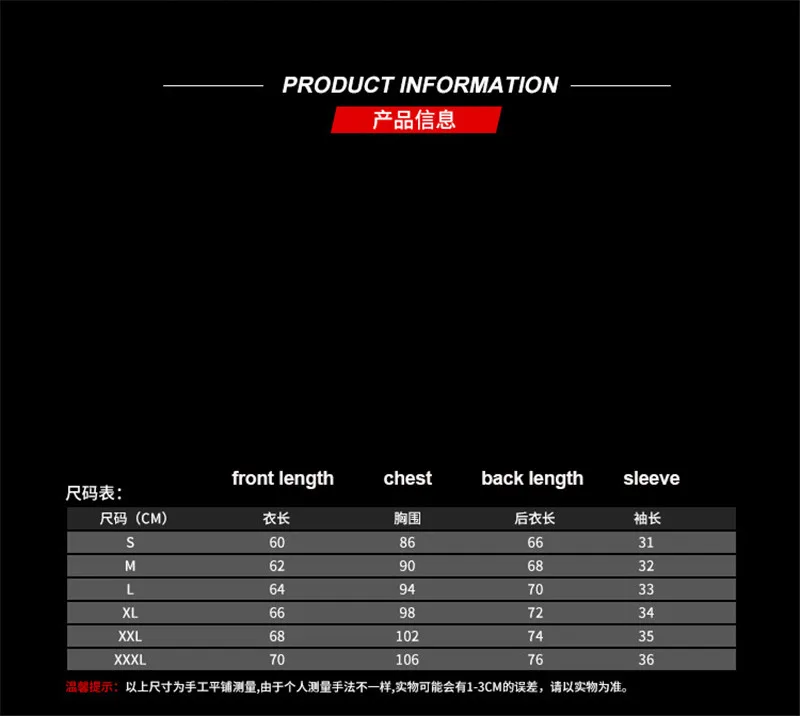 PRODUCT INFORMATION

产品信息

尺码表:

front length chest back length sleeve

| 尺码（CM） | 衣长 | 胸围 | 后衣长 | 袖长 |
|---|---|---|---|---|
| S | 60 | 86 | 66 | 31 |
| M | 62 | 90 | 68 | 32 |
| L | 64 | 94 | 70 | 33 |
| XL | 66 | 98 | 72 | 34 |
| XXL | 68 | 102 | 74 | 35 |
| XXXL | 70 | 106 | 76 | 36 |

温馨提示：以上尺寸为手工平铺测量,由于个人测量手法不一样,实物可能会有1-3CM的误差，请以实物为准。